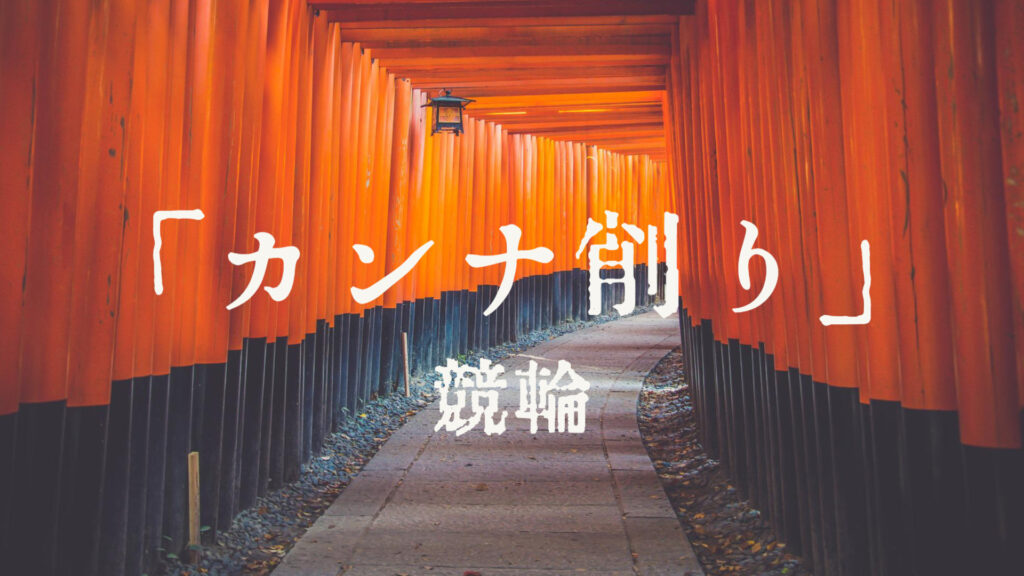 「カンナ削り」

競輪